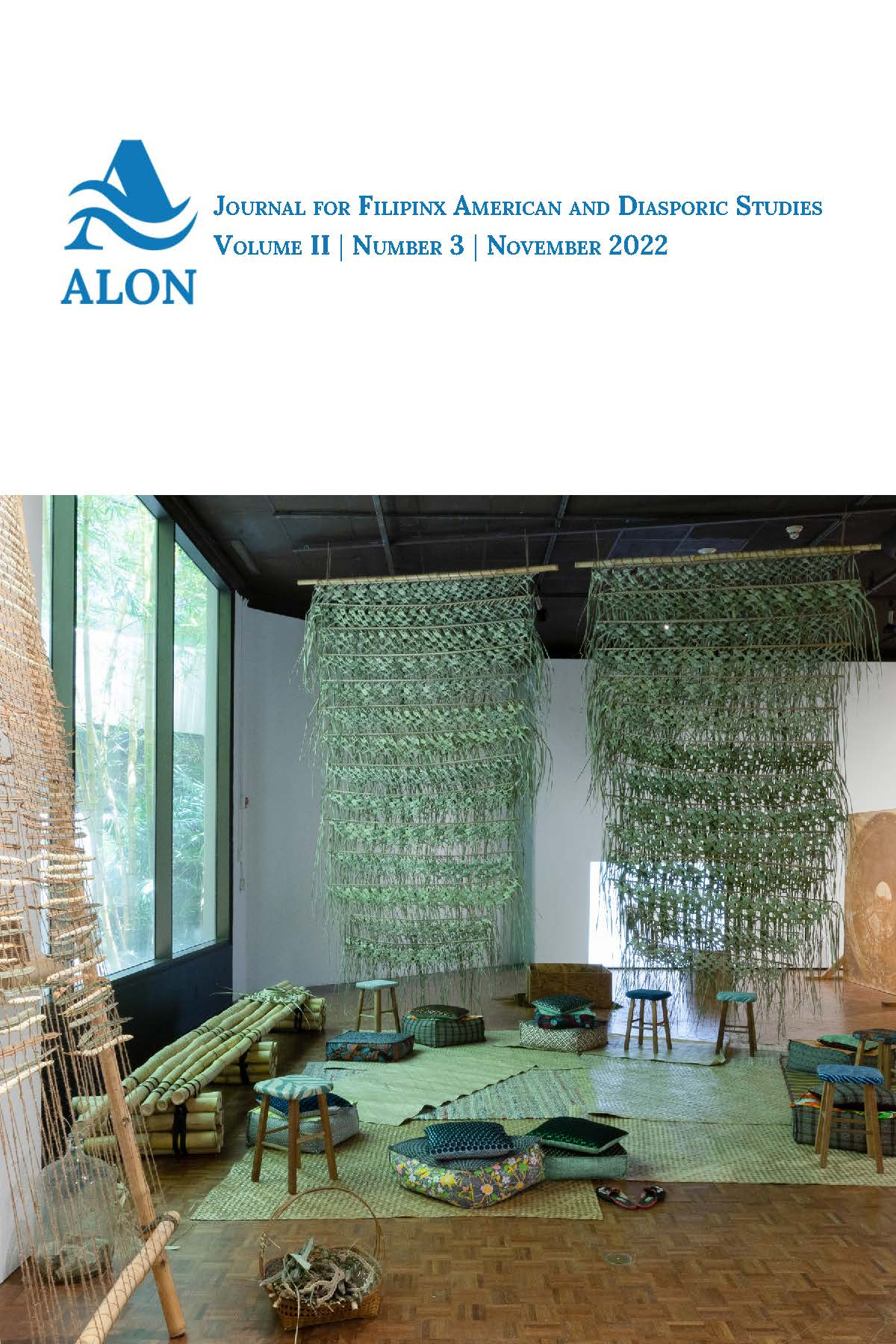 ALON

Journal for Filipinx American and Diasporic Studies
Volume II | Number 3 | November 2022